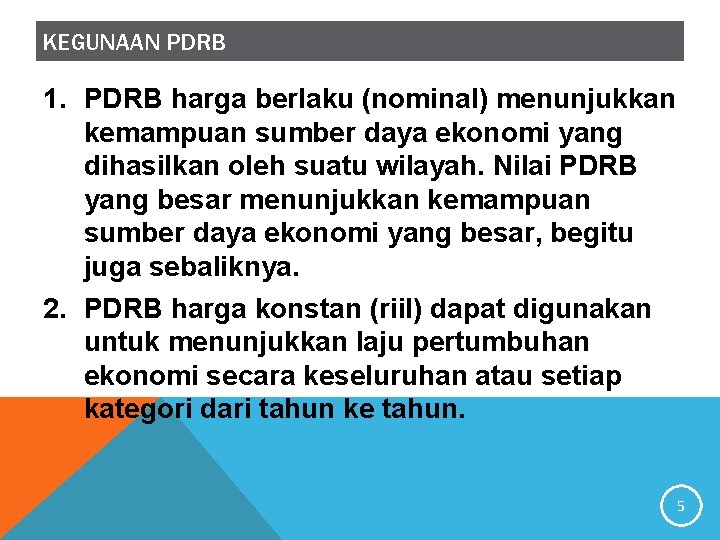 KEGUNAAN PDRB

1. PDRB harga berlaku (nominal) menunjukkan kemampuan sumber daya ekonomi yang dihasilkan oleh suatu wilayah. Nilai PDRB yang besar menunjukkan kemampuan sumber daya ekonomi yang besar, begitu juga sebaliknya.

2. PDRB harga konstan (riil) dapat digunakan untuk menunjukkan laju pertumbuhan ekonomi secara keseluruhan atau setiap kategori dari tahun ke tahun.

5